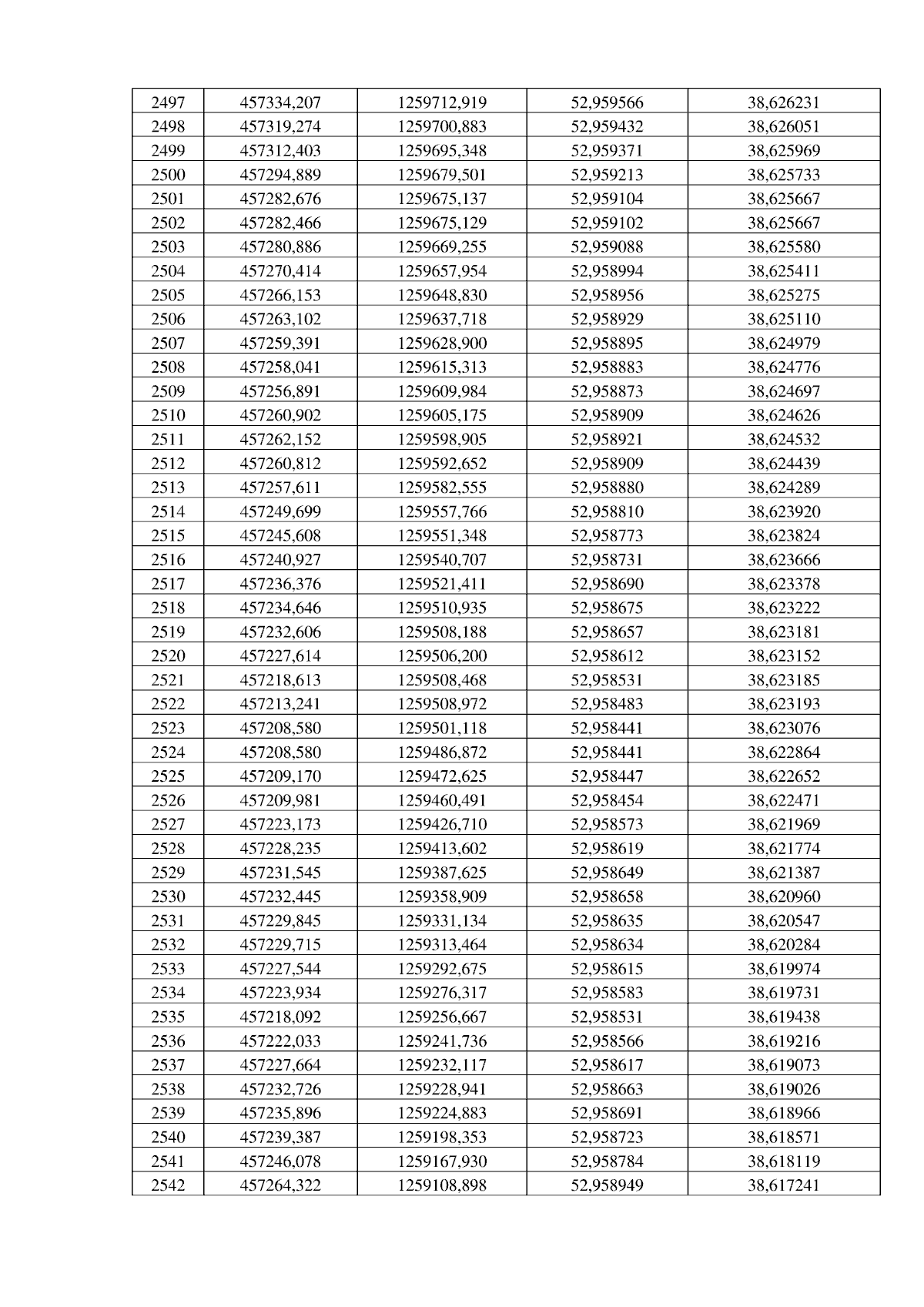 | 2497 | 457334,207 | 1259712,919 | 52,959566 | 38,626231 |
|---|---|---|---|---|
| 2498 | 457319,274 | 1259700,883 | 52,959432 | 38,626051 |
| 2499 | 457312,403 | 1259695,348 | 52,959371 | 38,625969 |
| 2500 | 457294,889 | 1259679,501 | 52,959213 | 38,625733 |
| 2501 | 457282,676 | 1259675,137 | 52,959104 | 38,625667 |
| 2502 | 457282,466 | 1259675,129 | 52,959102 | 38,625667 |
| 2503 | 457280,886 | 1259669,255 | 52,959088 | 38,625580 |
| 2504 | 457270,414 | 1259657,954 | 52,958994 | 38,625411 |
| 2505 | 457266,153 | 1259648,830 | 52,958956 | 38,625275 |
| 2506 | 457263,102 | 1259637,718 | 52,958929 | 38,625110 |
| 2507 | 457259,391 | 1259628,900 | 52,958895 | 38,624979 |
| 2508 | 457258,041 | 1259615,313 | 52,958883 | 38,624776 |
| 2509 | 457256,891 | 1259609,984 | 52,958873 | 38,624697 |
| 2510 | 457260,902 | 1259605,175 | 52,958909 | 38,624626 |
| 2511 | 457262,152 | 1259598,905 | 52,958921 | 38,624532 |
| 2512 | 457260,812 | 1259592,652 | 52,958909 | 38,624439 |
| 2513 | 457257,611 | 1259582,555 | 52,958880 | 38,624289 |
| 2514 | 457249,699 | 1259557,766 | 52,958810 | 38,623920 |
| 2515 | 457245,608 | 1259551,348 | 52,958773 | 38,623824 |
| 2516 | 457240,927 | 1259540,707 | 52,958731 | 38,623666 |
| 2517 | 457236,376 | 1259521,411 | 52,958690 | 38,623378 |
| 2518 | 457234,646 | 1259510,935 | 52,958675 | 38,623222 |
| 2519 | 457232,606 | 1259508,188 | 52,958657 | 38,623181 |
| 2520 | 457227,614 | 1259506,200 | 52,958612 | 38,623152 |
| 2521 | 457218,613 | 1259508,468 | 52,958531 | 38,623185 |
| 2522 | 457213,241 | 1259508,972 | 52,958483 | 38,623193 |
| 2523 | 457208,580 | 1259501,118 | 52,958441 | 38,623076 |
| 2524 | 457208,580 | 1259486,872 | 52,958441 | 38,622864 |
| 2525 | 457209,170 | 1259472,625 | 52,958447 | 38,622652 |
| 2526 | 457209,981 | 1259460,491 | 52,958454 | 38,622471 |
| 2527 | 457223,173 | 1259426,710 | 52,958573 | 38,621969 |
| 2528 | 457228,235 | 1259413,602 | 52,958619 | 38,621774 |
| 2529 | 457231,545 | 1259387,625 | 52,958649 | 38,621387 |
| 2530 | 457232,445 | 1259358,909 | 52,958658 | 38,620960 |
| 2531 | 457229,845 | 1259331,134 | 52,958635 | 38,620547 |
| 2532 | 457229,715 | 1259313,464 | 52,958634 | 38,620284 |
| 2533 | 457227,544 | 1259292,675 | 52,958615 | 38,619974 |
| 2534 | 457223,934 | 1259276,317 | 52,958583 | 38,619731 |
| 2535 | 457218,092 | 1259256,667 | 52,958531 | 38,619438 |
| 2536 | 457222,033 | 1259241,736 | 52,958566 | 38,619216 |
| 2537 | 457227,664 | 1259232,117 | 52,958617 | 38,619073 |
| 2538 | 457232,726 | 1259228,941 | 52,958663 | 38,619026 |
| 2539 | 457235,896 | 1259224,883 | 52,958691 | 38,618966 |
| 2540 | 457239,387 | 1259198,353 | 52,958723 | 38,618571 |
| 2541 | 457246,078 | 1259167,930 | 52,958784 | 38,618119 |
| 2542 | 457264,322 | 1259108,898 | 52,958949 | 38,617241 |